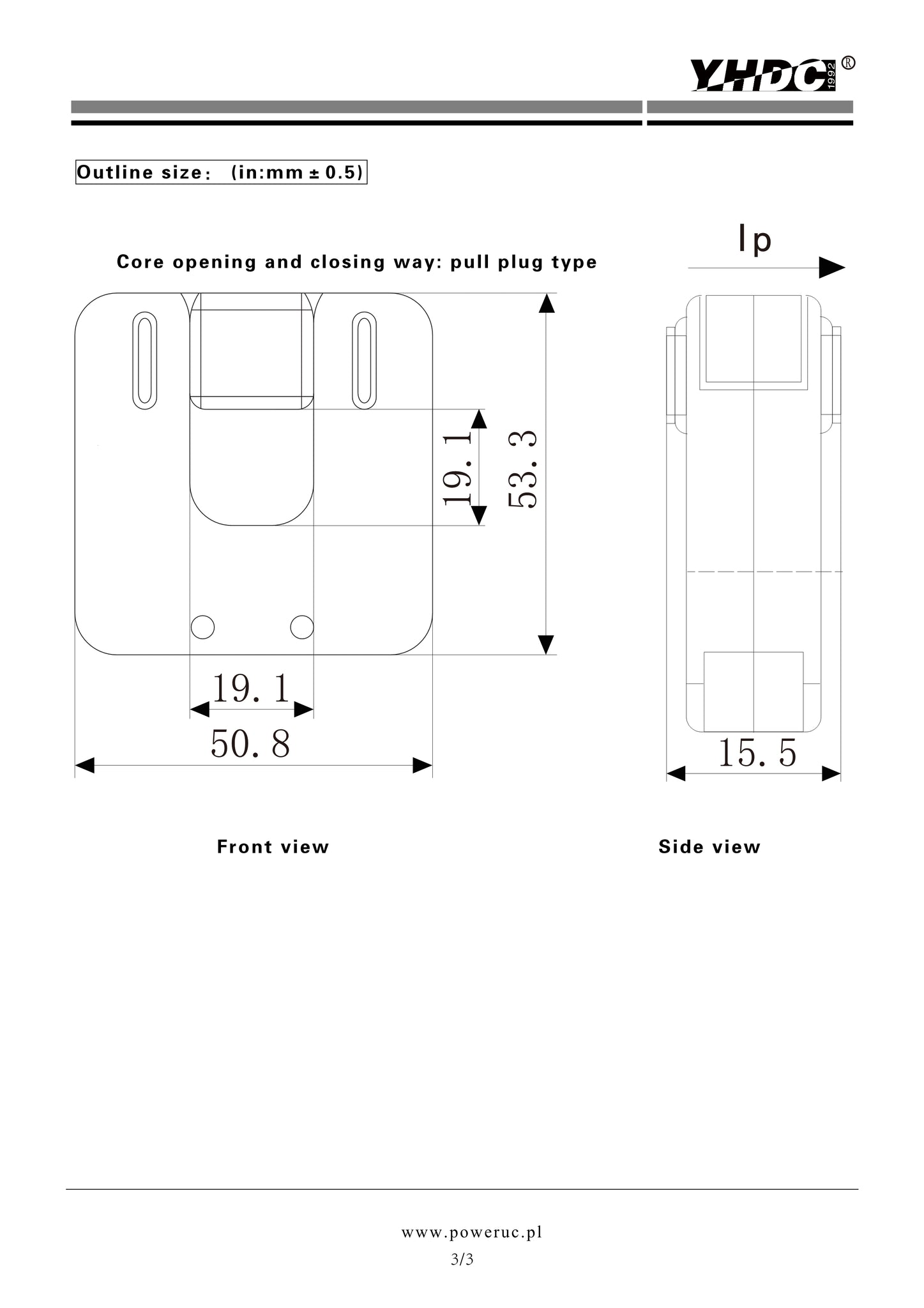 YHDC 1992 ®

Outline size： (in:mm ± 0.5)

Core opening and closing way: pull plug type

Ip

19.1

53.3

19.1

50.8

15.5

Front view

Side view

www.poweruc.pl

3/3